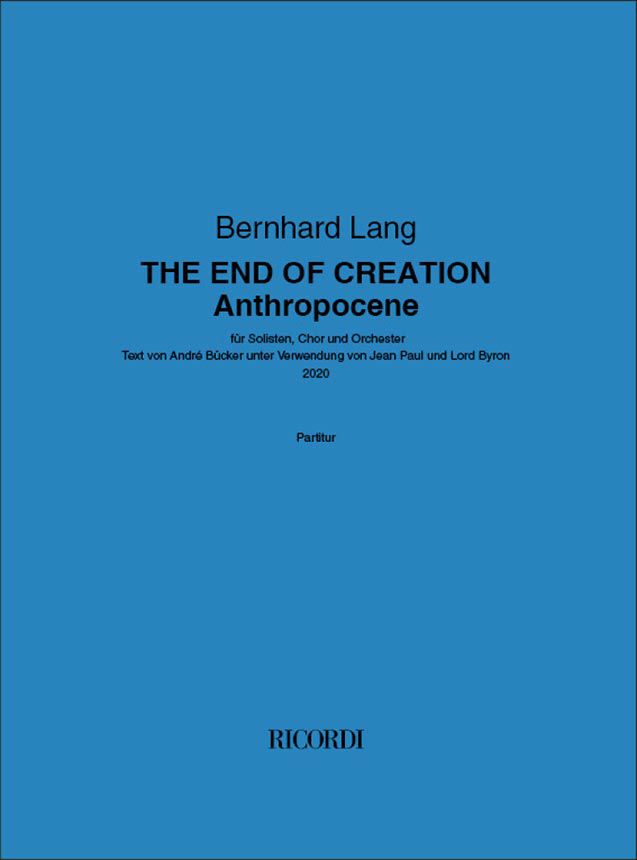 Bernhard Lang

THE END OF CREATION
Anthropocene

für Solisten, Chor und Orchester
Text von André Bücker unter Verwendung von Jean Paul und Lord Byron
2020

Partitur

RICORDI